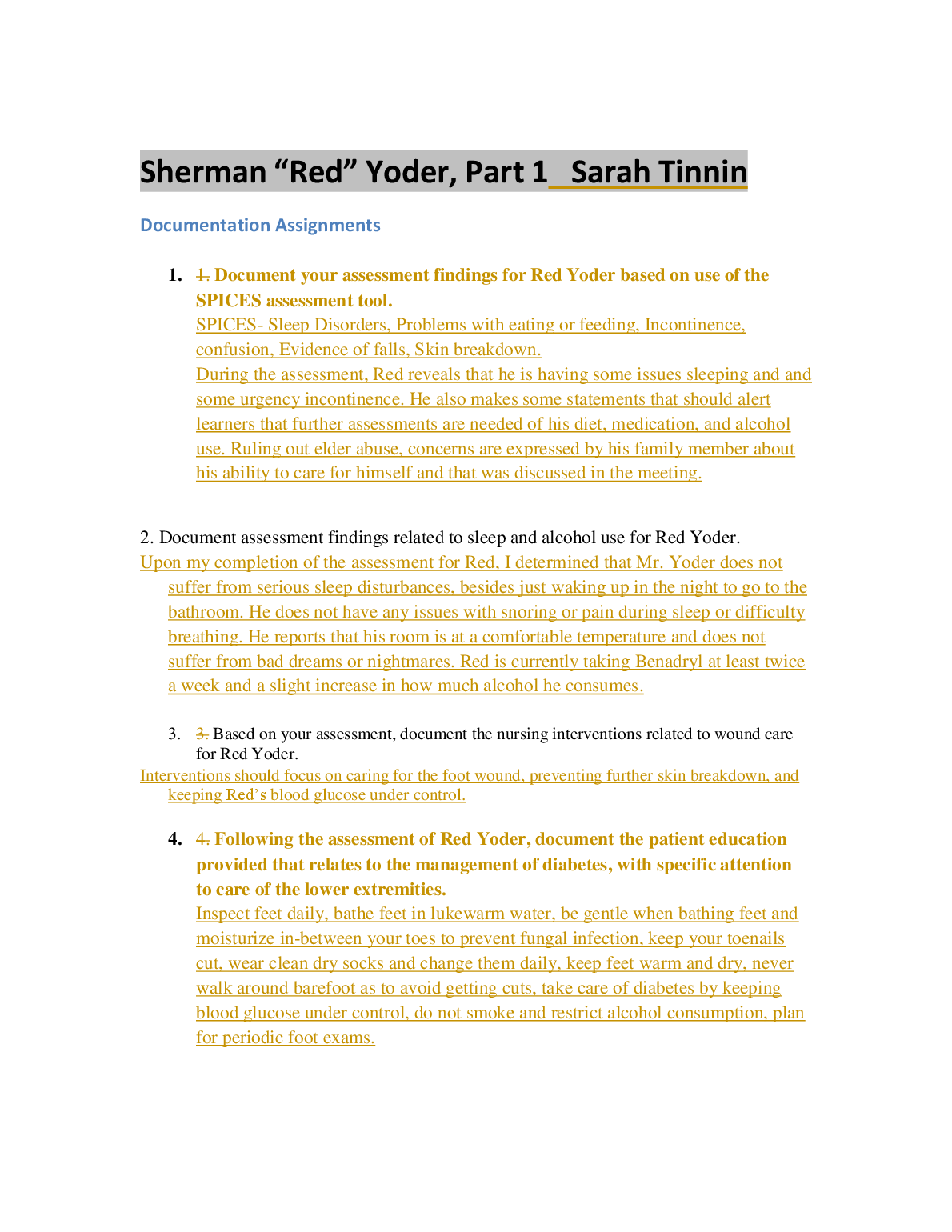 Sherman “Red” Yoder, Part 1 Sarah Tinnin

Documentation Assignments

1. 1. Document your assessment findings for Red Yoder based on use of the SPICES assessment tool.
SPICES- Sleep Disorders, Problems with eating or feeding, Incontinence, confusion, Evidence of falls, Skin breakdown.
During the assessment, Red reveals that he is having some issues sleeping and and some urgency incontinence. He also makes some statements that should alert learners that further assessments are needed of his diet, medication, and alcohol use. Ruling out elder abuse, concerns are expressed by his family member about his ability to care for himself and that was discussed in the meeting.

2. Document assessment findings related to sleep and alcohol use for Red Yoder.
Upon my completion of the assessment for Red, I determined that Mr. Yoder does not suffer from serious sleep disturbances, besides just waking up in the night to go to the bathroom. He does not have any issues with snoring or pain during sleep or difficulty breathing. He reports that his room is at a comfortable temperature and does not suffer from bad dreams or nightmares. Red is currently taking Benadryl at least twice a week and a slight increase in how much alcohol he consumes.

3. 3. Based on your assessment, document the nursing interventions related to wound care for Red Yoder.
Interventions should focus on caring for the foot wound, preventing further skin breakdown, and keeping Red’s blood glucose under control.

4. 4. Following the assessment of Red Yoder, document the patient education provided that relates to the management of diabetes, with specific attention to care of the lower extremities.
Inspect feet daily, bathe feet in lukewarm water, be gentle when bathing feet and moisturize in-between your toes to prevent fungal infection, keep your toenails cut, wear clean dry socks and change them daily, keep feet warm and dry, never walk around barefoot as to avoid getting cuts, take care of diabetes by keeping blood glucose under control, do not smoke and restrict alcohol consumption, plan for periodic foot exams.